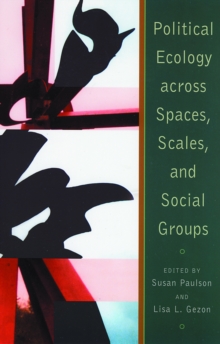 Political Ecology across Spaces, Scales, and Social Groups

EDITED BY
Susan Paulson
AND
Lisa L. Gezon